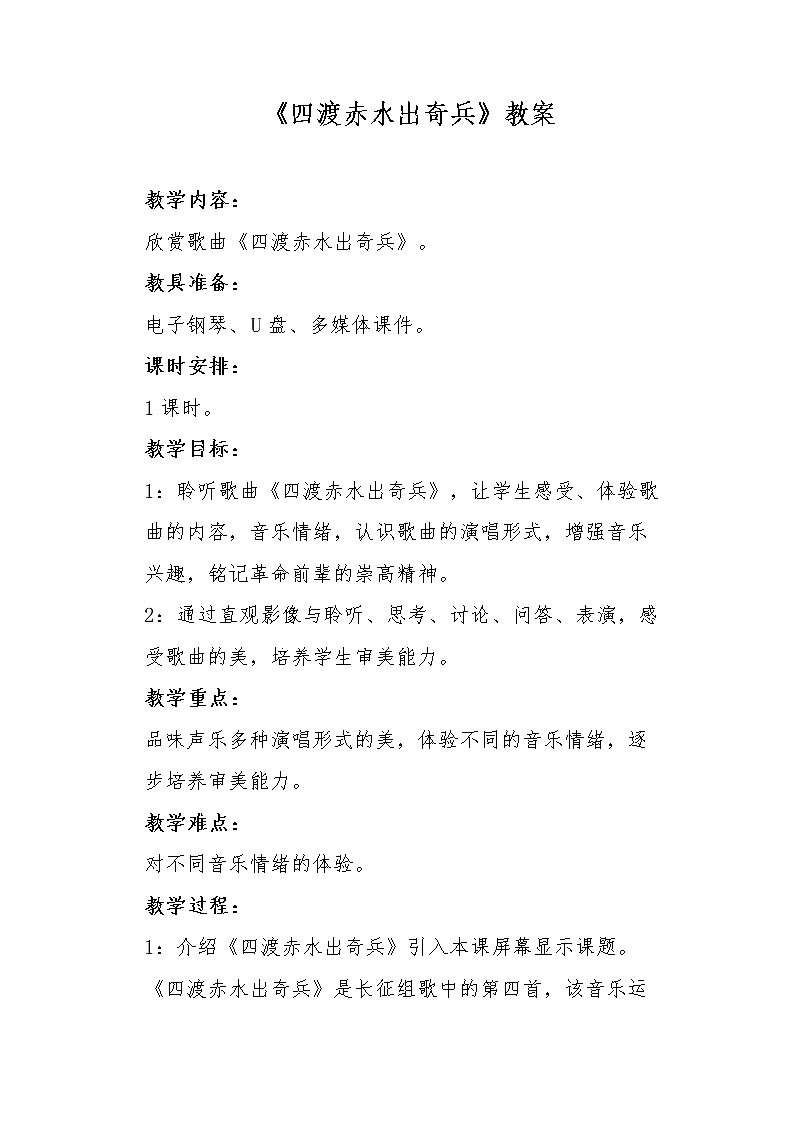 《四渡赤水出奇兵》教案

教学内容：

欣赏歌曲《四渡赤水出奇兵》。

教具准备：

电子钢琴、U盘、多媒体课件。

课时安排：

1课时。

教学目标：

1：聆听歌曲《四渡赤水出奇兵》，让学生感受、体验歌曲的内容，音乐情绪，认识歌曲的演唱形式，增强音乐兴趣，铭记革命前辈的崇高精神。

2：通过直观影像与聆听、思考、讨论、问答、表演，感受歌曲的美，培养学生审美能力。

教学重点：

品味声乐多种演唱形式的美，体验不同的音乐情绪，逐步培养审美能力。

教学难点：

对不同音乐情绪的体验。

教学过程：

1：介绍《四渡赤水出奇兵》引入本课屏幕显示课题。

《四渡赤水出奇兵》是长征组歌中的第四首，该音乐运